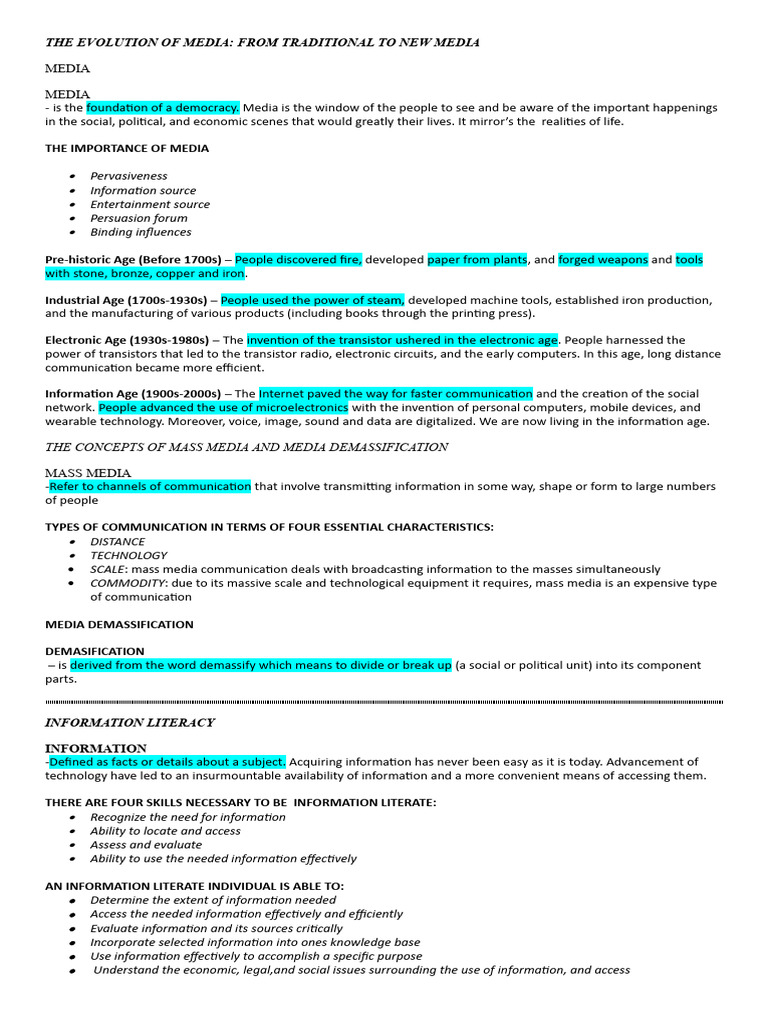 THE EVOLUTION OF MEDIA: FROM TRADITIONAL TO NEW MEDIA

MEDIA

MEDIA
- is the foundation of a democracy. Media is the window of the people to see and be aware of the important happenings in the social, political, and economic scenes that would greatly their lives. It mirror's the realities of life.

THE IMPORTANCE OF MEDIA

- Pervasiveness
- Information source
- Entertainment source
- Persuasion forum
- Binding influences

Pre-historic Age (Before 1700s) – People discovered fire, developed paper from plants, and forged weapons and tools with stone, bronze, copper and iron.

Industrial Age (1700s-1930s) – People used the power of steam, developed machine tools, established iron production, and the manufacturing of various products (including books through the printing press).

Electronic Age (1930s-1980s) – The invention of the transistor ushered in the electronic age. People harnessed the power of transistors that led to the transistor radio, electronic circuits, and the early computers. In this age, long distance communication became more efficient.

Information Age (1900s-2000s) – The internet paved the way for faster communication and the creation of the social network. People advanced the use of microelectronics with the invention of personal computers, mobile devices, and wearable technology. Moreover, voice, image, sound and data are digitalized. We are now living in the information age.

THE CONCEPTS OF MASS MEDIA AND MEDIA DEMASSIFICATION

MASS MEDIA
-Refer to channels of communication that involve transmitting information in some way, shape or form to large numbers of people

TYPES OF COMMUNICATION IN TERMS OF FOUR ESSENTIAL CHARACTERISTICS:
- DISTANCE
- TECHNOLOGY
- SCALE: mass media communication deals with broadcasting information to the masses simultaneously
- COMMODITY: due to its massive scale and technological equipment it requires, mass media is an expensive type of communication

MEDIA DEMASSIFICATION

DEMASIFICATION
– is derived from the word demassify which means to divide or break up (a social or political unit) into its component parts.

INFORMATION LITERACY

INFORMATION
-Defined as facts or details about a subject. Acquiring information has never been easy as it is today. Advancement of technology have led to an insurmountable availability of information and a more convenient means of accessing them.

THERE ARE FOUR SKILLS NECESSARY TO BE INFORMATION LITERATE:
- Recognize the need for information
- Ability to locate and access
- Assess and evaluate
- Ability to use the needed information effectively

AN INFORMATION LITERATE INDIVIDUAL IS ABLE TO:
- Determine the extent of information needed
- Access the needed information effectively and efficiently
- Evaluate information and its sources critically
- Incorporate selected information into ones knowledge base
- Use information effectively to accomplish a specific purpose
- Understand the economic, legal,and social issues surrounding the use of information, and access